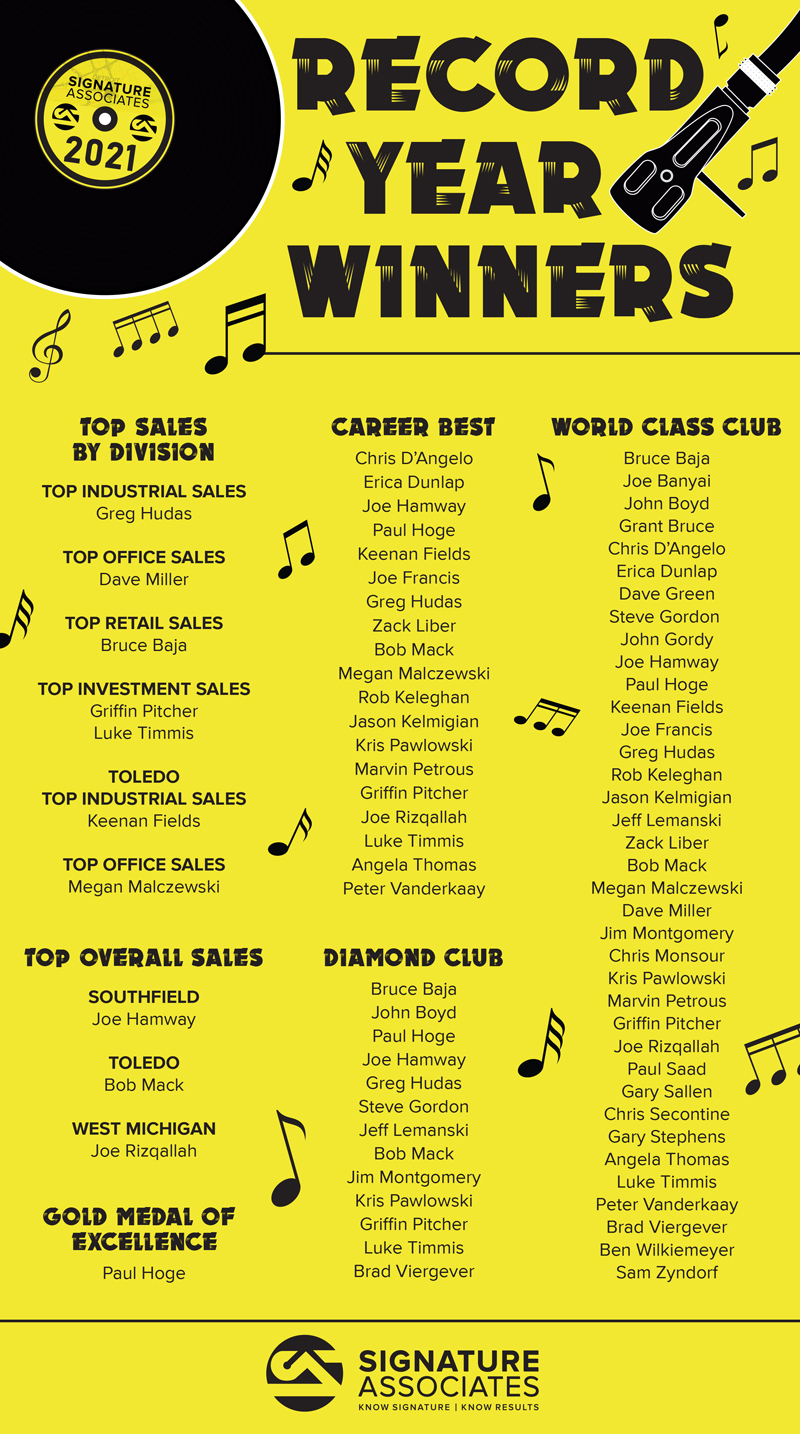 SIGNATURE ASSOCIATES
2021

RECORD YEAR WINNERS

TOP SALES BY DIVISION

TOP INDUSTRIAL SALES
Greg Hudas

TOP OFFICE SALES
Dave Miller

TOP RETAIL SALES
Bruce Baja

TOP INVESTMENT SALES
Griffin Pitcher
Luke Timmis

TOLEDO
TOP INDUSTRIAL SALES
Keenan Fields

TOP OFFICE SALES
Megan Malczewski

TOP OVERALL SALES

SOUTHFIELD
Joe Hamway

TOLEDO
Bob Mack

WEST MICHIGAN
Joe Rizqallah

GOLD MEDAL OF EXCELLENCE
Paul Hoge

CAREER BEST
Chris D'Angelo
Erica Dunlap
Joe Hamway
Paul Hoge
Keenan Fields
Joe Francis
Greg Hudas
Zack Liber
Bob Mack
Megan Malczewski
Rob Keleghan
Jason Kelmigian
Kris Pawlowski
Marvin Petrous
Griffin Pitcher
Joe Rizqallah
Luke Timmis
Angela Thomas
Peter Vanderkaay

DIAMOND CLUB
Bruce Baja
John Boyd
Paul Hoge
Joe Hamway
Greg Hudas
Steve Gordon
Jeff Lemanski
Bob Mack
Jim Montgomery
Kris Pawlowski
Griffin Pitcher
Luke Timmis
Brad Viergever

WORLD CLASS CLUB
Bruce Baja
Joe Banyai
John Boyd
Grant Bruce
Chris D'Angelo
Erica Dunlap
Dave Green
Steve Gordon
John Gordy
Joe Hamway
Paul Hoge
Keenan Fields
Joe Francis
Greg Hudas
Rob Keleghan
Jason Kelmigian
Jeff Lemanski
Zack Liber
Bob Mack
Megan Malczewski
Dave Miller
Jim Montgomery
Chris Monsour
Kris Pawlowski
Marvin Petrous
Griffin Pitcher
Joe Rizqallah
Paul Saad
Gary Sallen
Chris Secontine
Gary Stephens
Angela Thomas
Luke Timmis
Peter Vanderkaay
Brad Viergever
Ben Wilkiemeyer
Sam Zyndorf

SIGNATURE ASSOCIATES
KNOW SIGNATURE | KNOW RESULTS